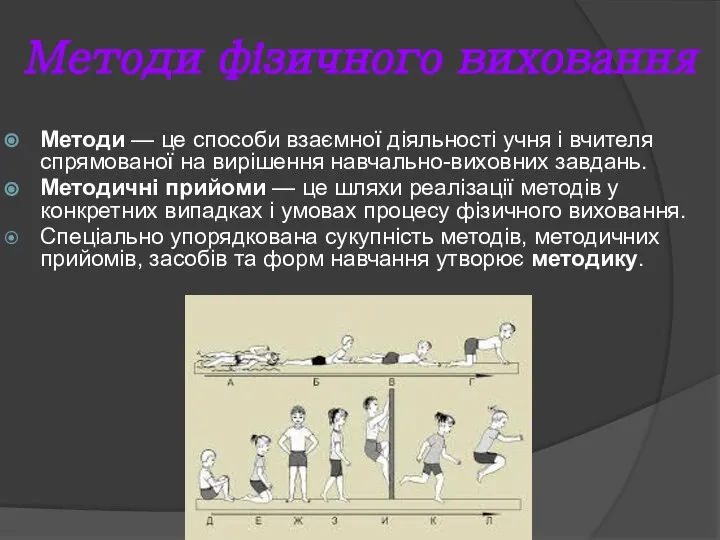 Методи фізичного виховання

Методи — це способи взаємної діяльності учня і вчителя спрямованої на вирішення навчально-виховних завдань.

Методичні прийоми — це шляхи реалізації методів у конкретних випадках і умовах процесу фізичного виховання.

Спеціально упорядкована сукупність методів, методичних прийомів, засобів та форм навчання утворює методику.

А Б В Г

Д Е Ж З И К Л